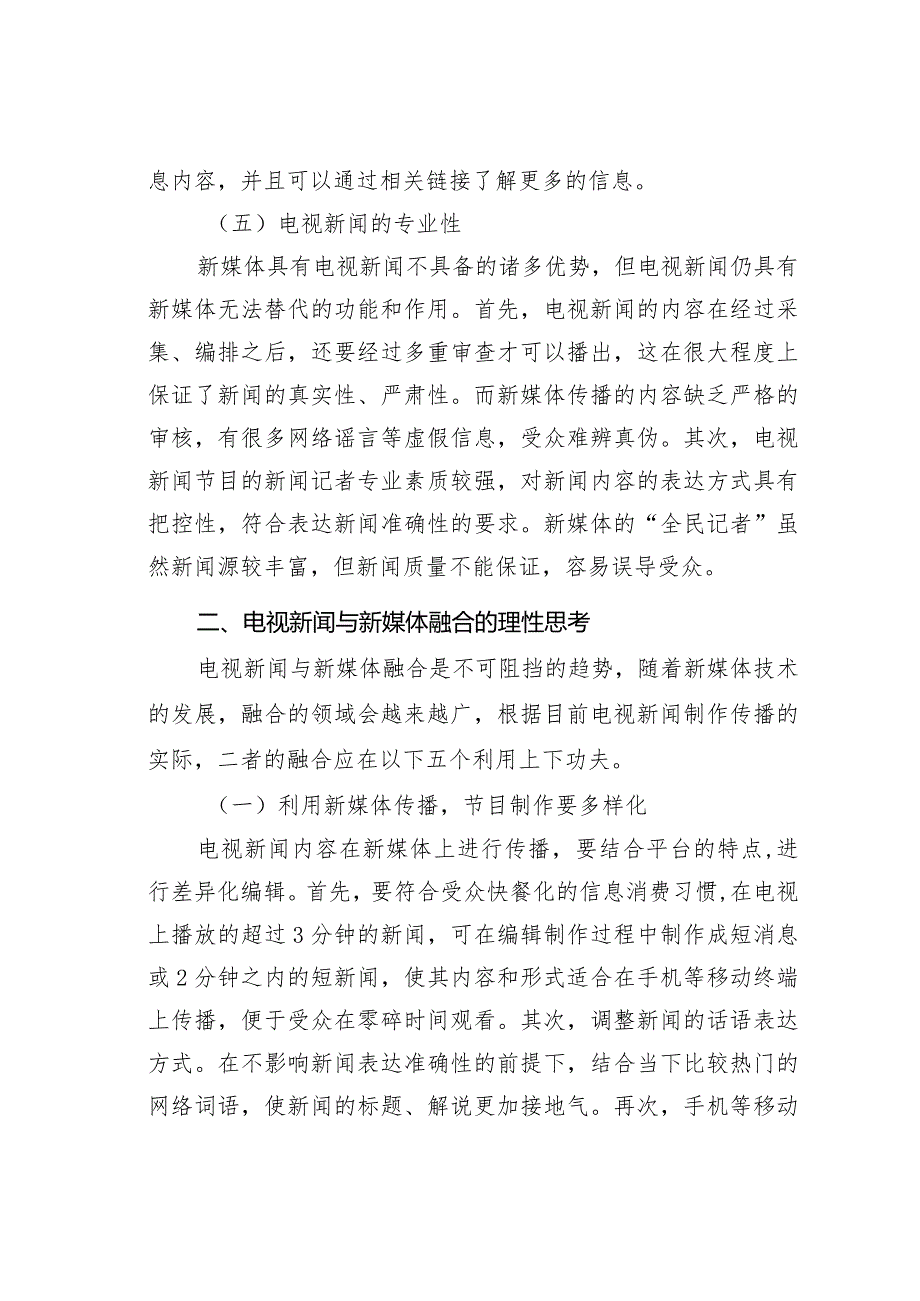 息内容，并且可以通过相关链接了解更多的信息。

（五）电视新闻的专业性

新媒体具有电视新闻不具备的诸多优势，但电视新闻仍具有新媒体无法替代的功能和作用。首先，电视新闻的内容在经过采集、编排之后，还要经过多重审查才可以播出，这在很大程度上保证了新闻的真实性、严肃性。而新媒体传播的内容缺乏严格的审核，有很多网络谣言等虚假信息，受众难辨真伪。其次，电视新闻节目的新闻记者专业素质较强，对新闻内容的表达方式具有把控性，符合表达新闻准确性的要求。新媒体的“全民记者”虽然新闻源较丰富，但新闻质量不能保证，容易误导受众。

二、电视新闻与新媒体融合的理性思考

电视新闻与新媒体融合是不可阻挡的趋势，随着新媒体技术的发展，融合的领域会越来越广，根据目前电视新闻制作传播的实际，二者的融合应在以下五个利用上下功夫。

（一）利用新媒体传播，节目制作要多样化

电视新闻内容在新媒体上进行传播，要结合平台的特点，进行差异化编辑。首先，要符合受众快餐化的信息消费习惯，在电视上播放的超过3分钟的新闻，可在编辑制作过程中制作成短消息或2分钟之内的短新闻，使其内容和形式适合在手机等移动终端上传播，便于受众在零碎时间观看。其次，调整新闻的话语表达方式。在不影响新闻表达准确性的前提下，结合当下比较热门的网络词语，使新闻的标题、解说更加接地气。再次，手机等移动